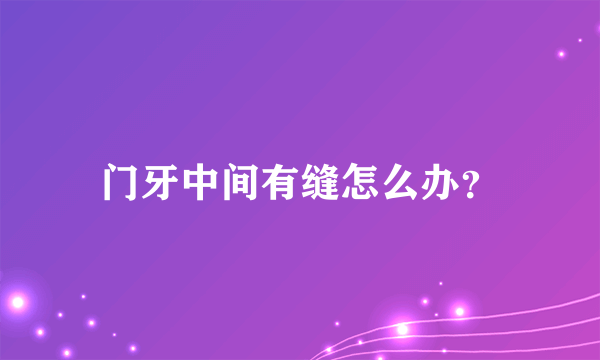 门牙中间有缝怎么办?